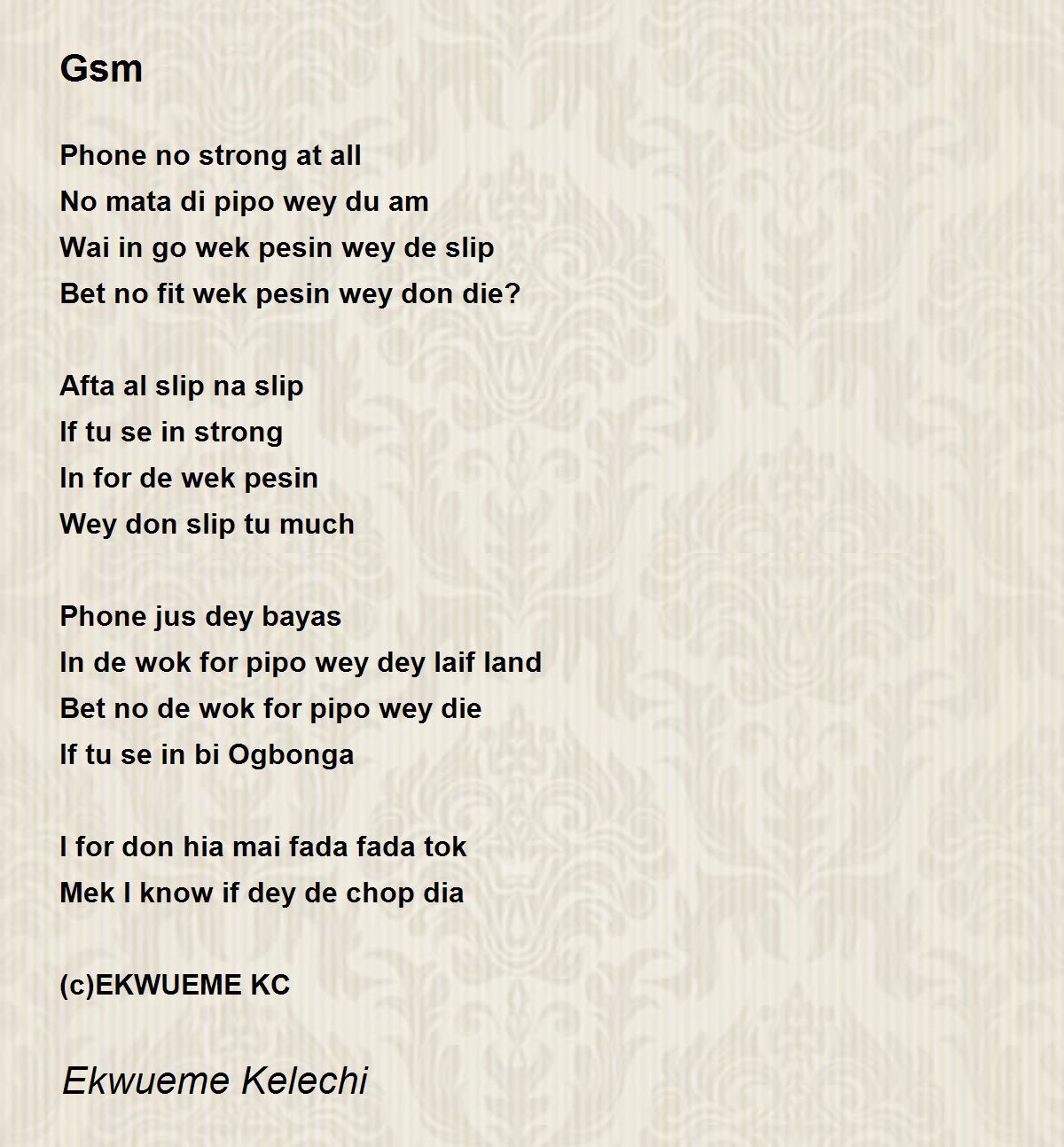 Gsm

Phone no strong at all
No mata di pipo wey du am
Wai in go wek pesin wey de slip
Bet no fit wek pesin wey don die?

Afta al slip na slip
If tu se in strong
In for de wek pesin
Wey don slip tu much

Phone jus dey bayas
In de wok for pipo wey dey laif land
Bet no de wok for pipo wey die
If tu se in bi Ogbonga

I for don hia mai fada fada tok
Mek I know if dey de chop dia

(c)EKWUEME KC

Ekwueme Kelechi